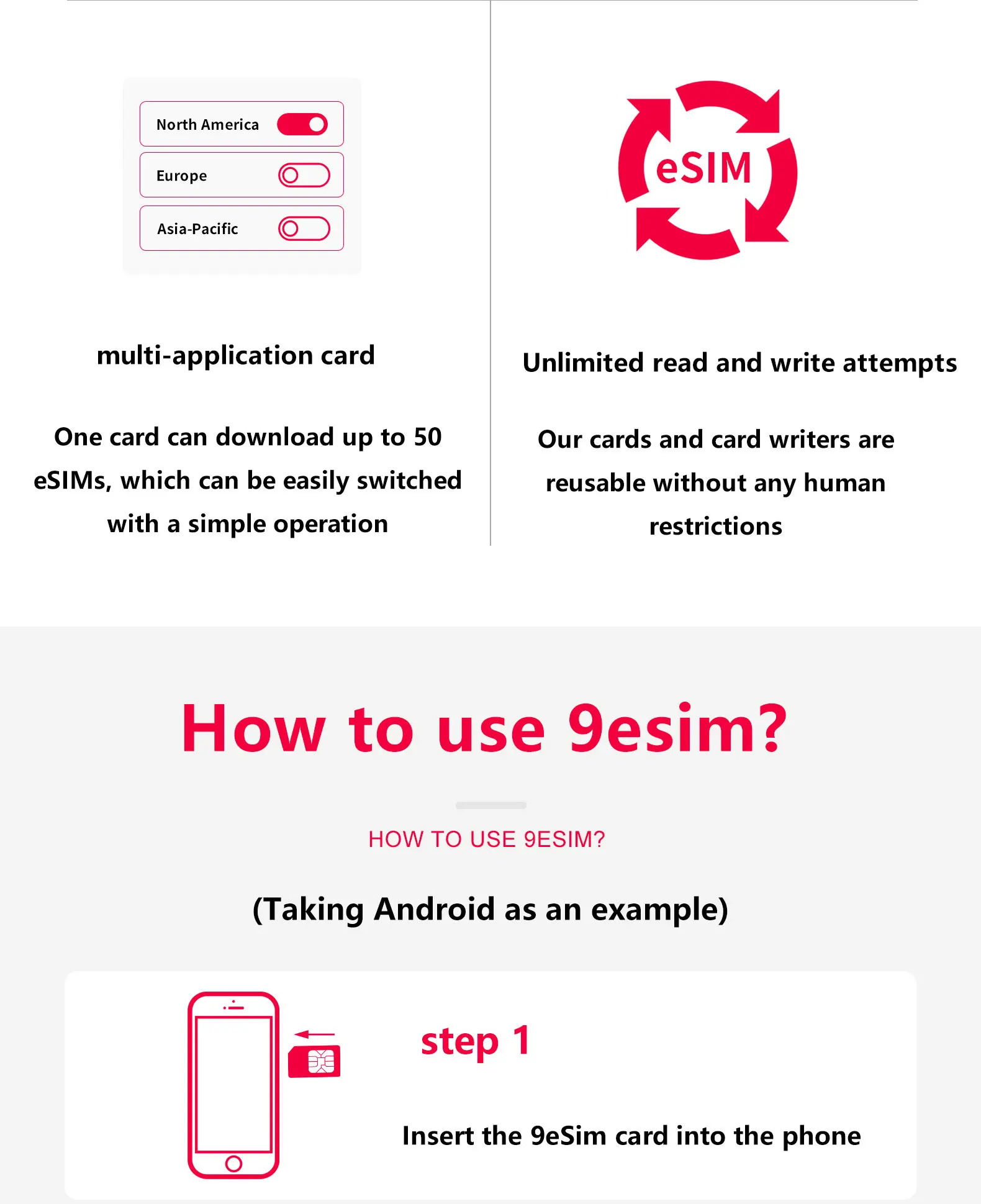 North America

Europe

Asia-Pacific

multi-application card

One card can download up to 50 eSIMs, which can be easily switched with a simple operation

eSIM

Unlimited read and write attempts

Our cards and card writers are reusable without any human restrictions

How to use 9esim?

HOW TO USE 9ESIM?

(Taking Android as an example)

step 1

Insert the 9eSim card into the phone